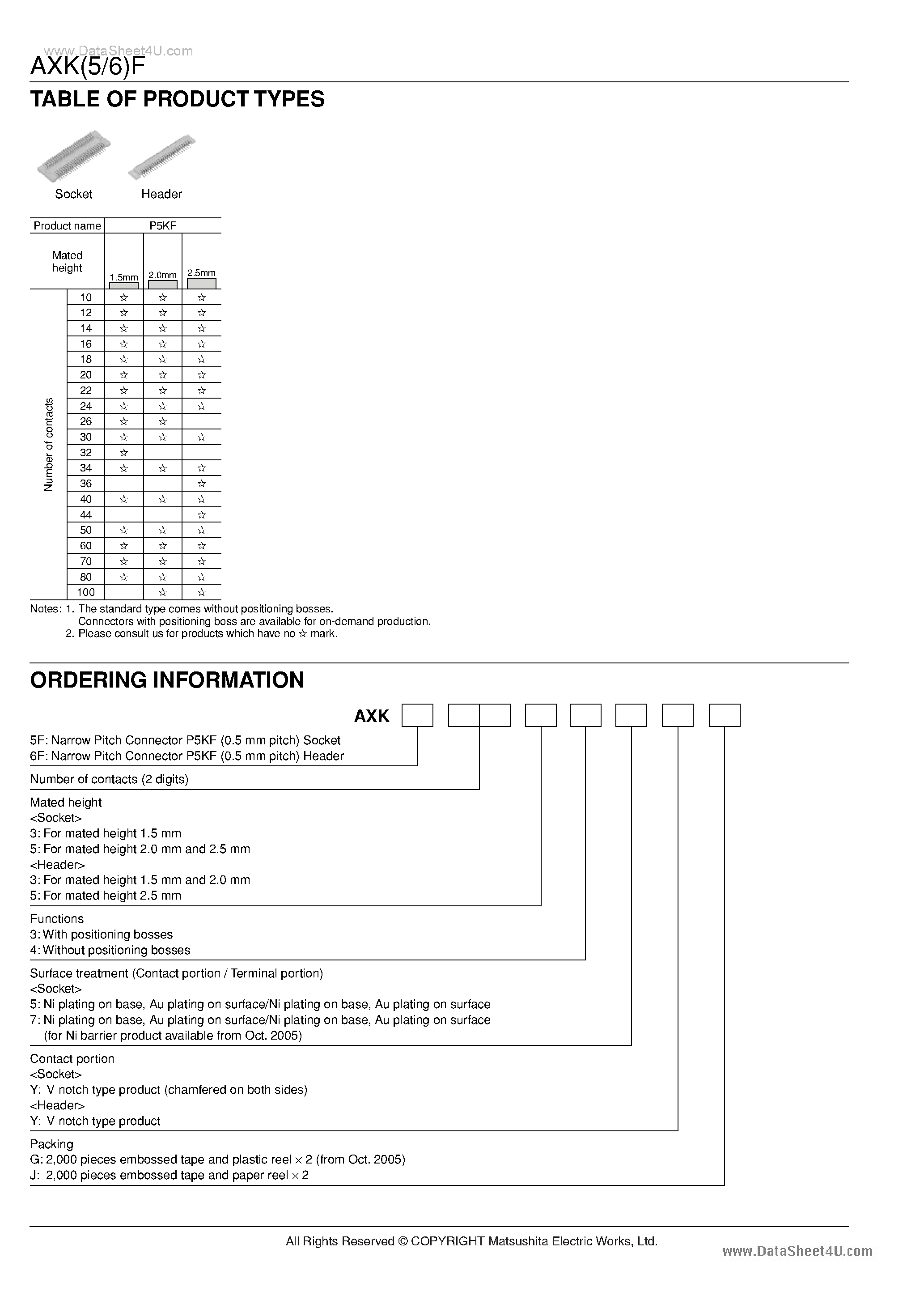 AXK(5/6)F

TABLE OF PRODUCT TYPES

Socket

Header

| Product name | | P5KF | | |
|---|---|---|---|---|
| Mated height | | 1.5mm | 2.0mm | 2.5mm |
| Number of contacts | 10 | ☆ | ☆ | ☆ |
| | 12 | ☆ | ☆ | ☆ |
| | 14 | ☆ | ☆ | ☆ |
| | 16 | ☆ | ☆ | ☆ |
| | 18 | ☆ | ☆ | ☆ |
| | 20 | ☆ | ☆ | ☆ |
| | 22 | ☆ | ☆ | ☆ |
| | 24 | ☆ | ☆ | ☆ |
| | 26 | ☆ | ☆ | |
| | 30 | ☆ | ☆ | ☆ |
| | 32 | ☆ | | |
| | 34 | ☆ | ☆ | ☆ |
| | 36 | | | ☆ |
| | 40 | ☆ | ☆ | ☆ |
| | 44 | | | ☆ |
| | 50 | ☆ | ☆ | ☆ |
| | 60 | ☆ | ☆ | ☆ |
| | 70 | ☆ | ☆ | ☆ |
| | 80 | ☆ | ☆ | ☆ |
| | 100 | | ☆ | ☆ |

Notes: 1. The standard type comes without positioning bosses.
Connectors with positioning boss are available for on-demand production.
2. Please consult us for products which have no ☆ mark.

ORDERING INFORMATION

AXK

5F: Narrow Pitch Connector P5KF (0.5 mm pitch) Socket
6F: Narrow Pitch Connector P5KF (0.5 mm pitch) Header

Number of contacts (2 digits)

Mated height
<Socket>
3: For mated height 1.5 mm
5: For mated height 2.0 mm and 2.5 mm
<Header>
3: For mated height 1.5 mm and 2.0 mm
5: For mated height 2.5 mm

Functions
3: With positioning bosses
4: Without positioning bosses

Surface treatment (Contact portion / Terminal portion)
<Socket>
5: Ni plating on base, Au plating on surface/Ni plating on base, Au plating on surface
7: Ni plating on base, Au plating on surface/Ni plating on base, Au plating on surface
(for Ni barrier product available from Oct. 2005)

Contact portion
<Socket>
Y: V notch type product (chamfered on both sides)
<Header>
Y: V notch type product

Packing
G: 2,000 pieces embossed tape and plastic reel × 2 (from Oct. 2005)
J: 2,000 pieces embossed tape and paper reel × 2

All Rights Reserved © COPYRIGHT Matsushita Electric Works, Ltd.

www.DataSheet4U.com